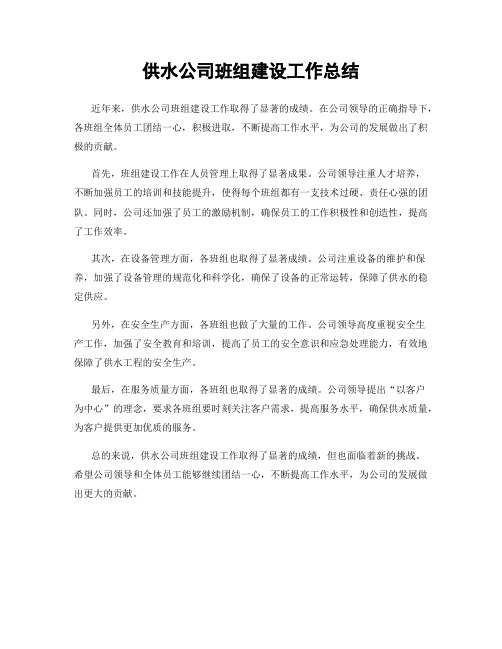 供水公司班组建设工作总结

近年来，供水公司班组建设工作取得了显著的成绩。在公司领导的正确指导下，各班组全体员工团结一心，积极进取，不断提高工作水平，为公司的发展做出了积极的贡献。

首先，班组建设工作在人员管理上取得了显著成果。公司领导注重人才培养，不断加强员工的培训和技能提升，使得每个班组都有一支技术过硬、责任心强的团队。同时，公司还加强了员工的激励机制，确保员工的工作积极性和创造性，提高了工作效率。

其次，在设备管理方面，各班组也取得了显著成绩。公司注重设备的维护和保养，加强了设备管理的规范化和科学化，确保了设备的正常运转，保障了供水的稳定供应。

另外，在安全生产方面，各班组也做了大量的工作。公司领导高度重视安全生产工作，加强了安全教育和培训，提高了员工的安全意识和应急处理能力，有效地保障了供水工程的安全生产。

最后，在服务质量方面，各班组也取得了显著的成绩。公司领导提出“以客户为中心”的理念，要求各班组要时刻关注客户需求，提高服务水平，确保供水质量，为客户提供更加优质的服务。

总的来说，供水公司班组建设工作取得了显著的成绩，但也面临着新的挑战。希望公司领导和全体员工能够继续团结一心，不断提高工作水平，为公司的发展做出更大的贡献。